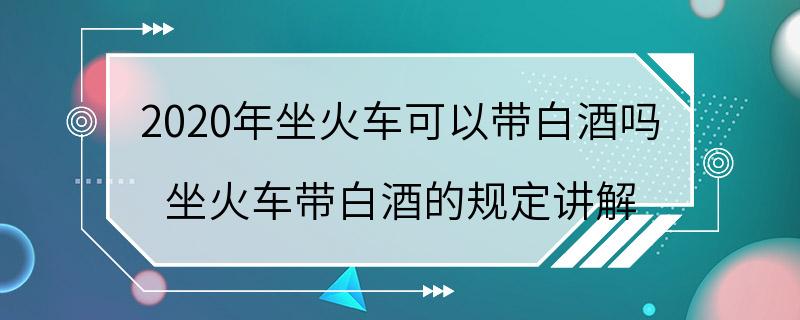 2020年坐火车可以带白酒吗
坐火车带白酒的规定讲解